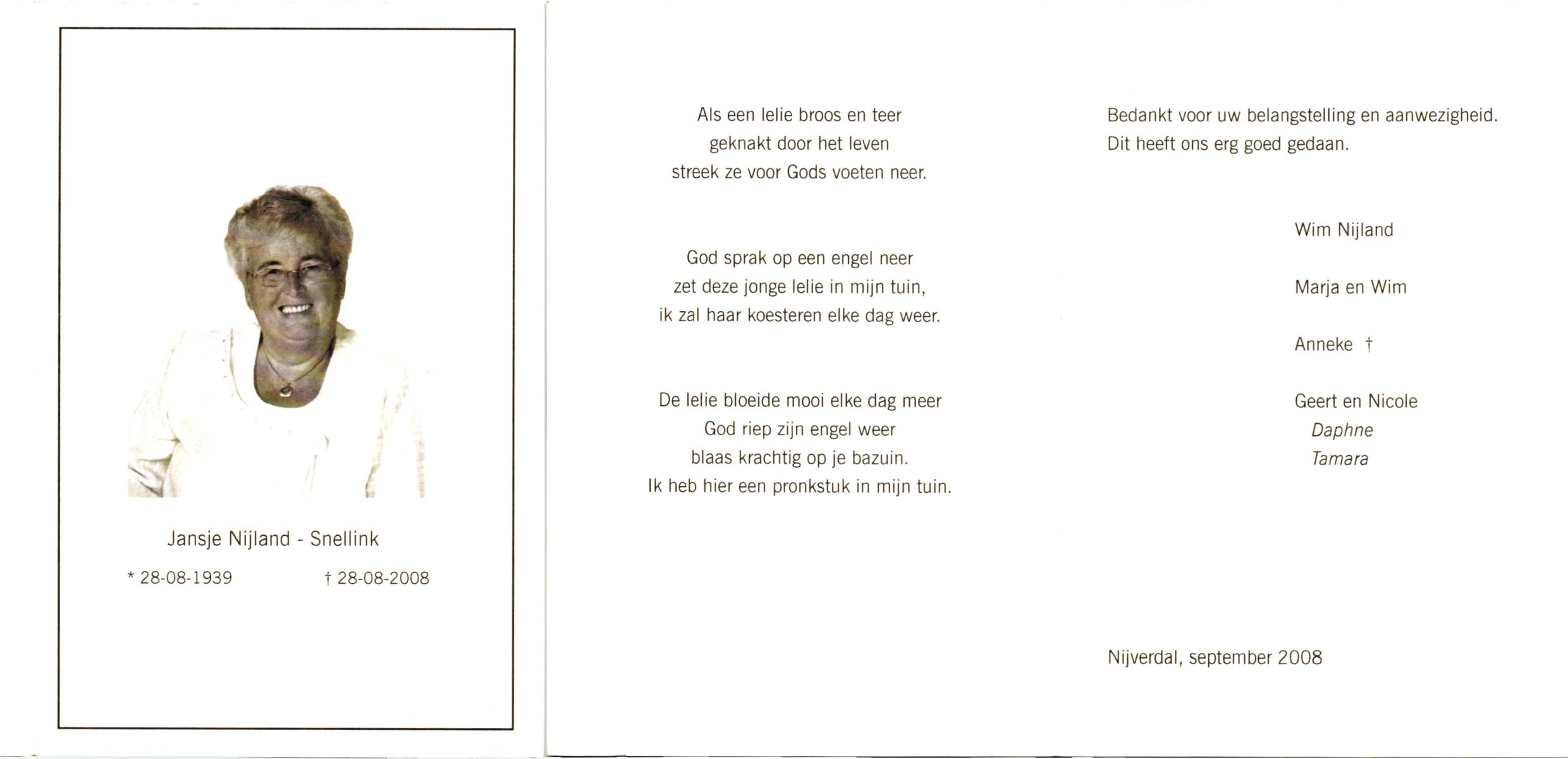 Jansje Nijland - Snellink

* 28-08-1939 † 28-08-2008

Als een lelie broos en teer
geknakt door het leven
streek ze voor Gods voeten neer.

God sprak op een engel neer
zet deze jonge lelie in mijn tuin,
ik zal haar koesteren elke dag weer.

De lelie bloeide mooi elke dag meer
God riep zijn engel weer
blaas krachtig op je bazuin.
Ik heb hier een pronkstuk in mijn tuin.

Bedankt voor uw belangstelling en aanwezigheid.
Dit heeft ons erg goed gedaan.

Wim Nijland

Marja en Wim

Anneke †

Geert en Nicole
Daphne
Tamara

Nijverdal, september 2008